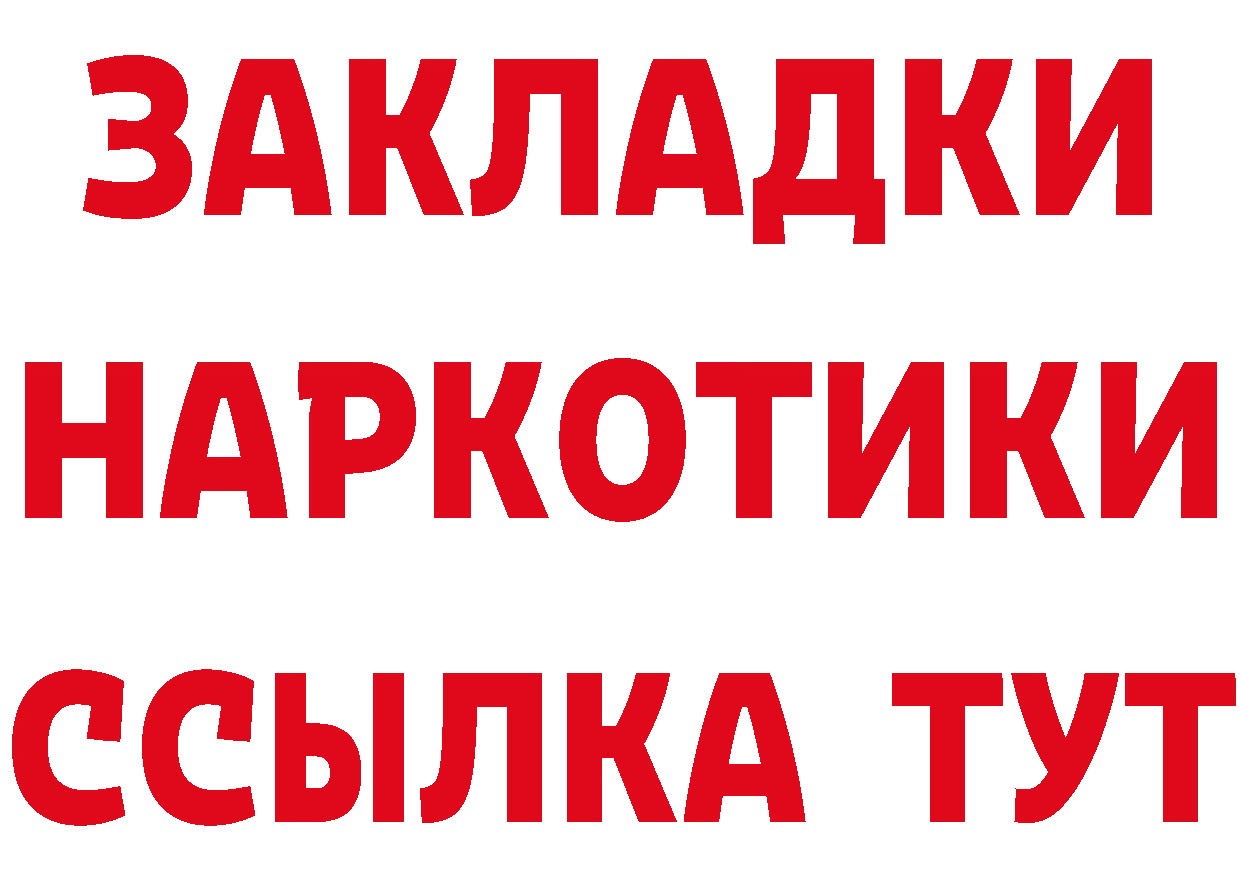 ЗАКЛАДКИ
НАРКОТИКИ
ССЫЛКА ТУТ